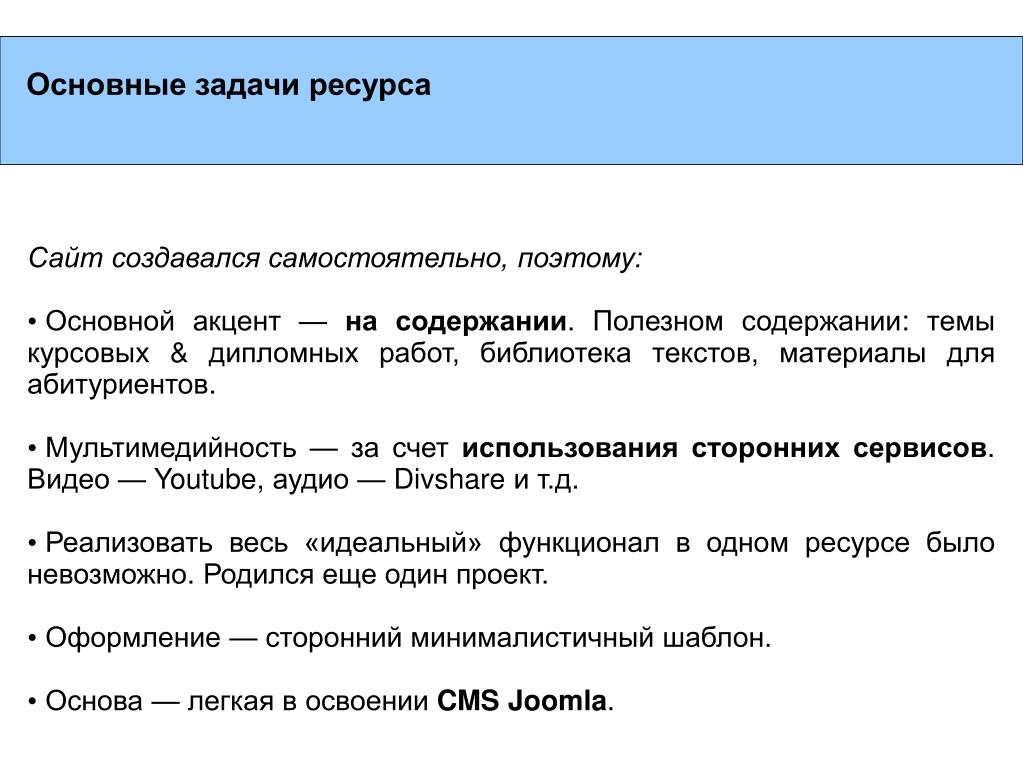 Основные задачи ресурса

Сайт создавался самостоятельно, поэтому:

• Основной акцент — на содержании. Полезном содержании: темы курсовых & дипломных работ, библиотека текстов, материалы для абитуриентов.

• Мультимедийность — за счет использования сторонних сервисов. Видео — Youtube, аудио — Divshare и т.д.

• Реализовать весь «идеальный» функционал в одном ресурсе было невозможно. Родился еще один проект.

• Оформление — сторонний минималистичный шаблон.

• Основа — легкая в освоении CMS Joomla.